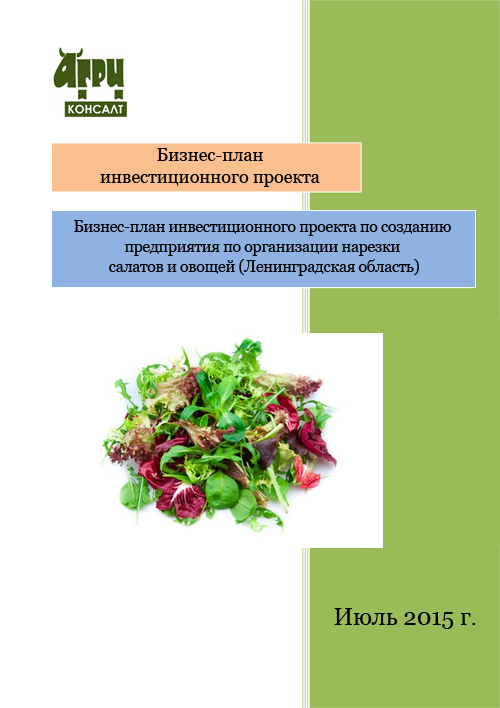 АГРИ
КОНСАЛТ

Бизнес-план
инвестиционного проекта

Бизнес-план инвестиционного проекта по созданию предприятия по организации нарезки салатов и овощей (Ленинградская область)

Июль 2015 г.